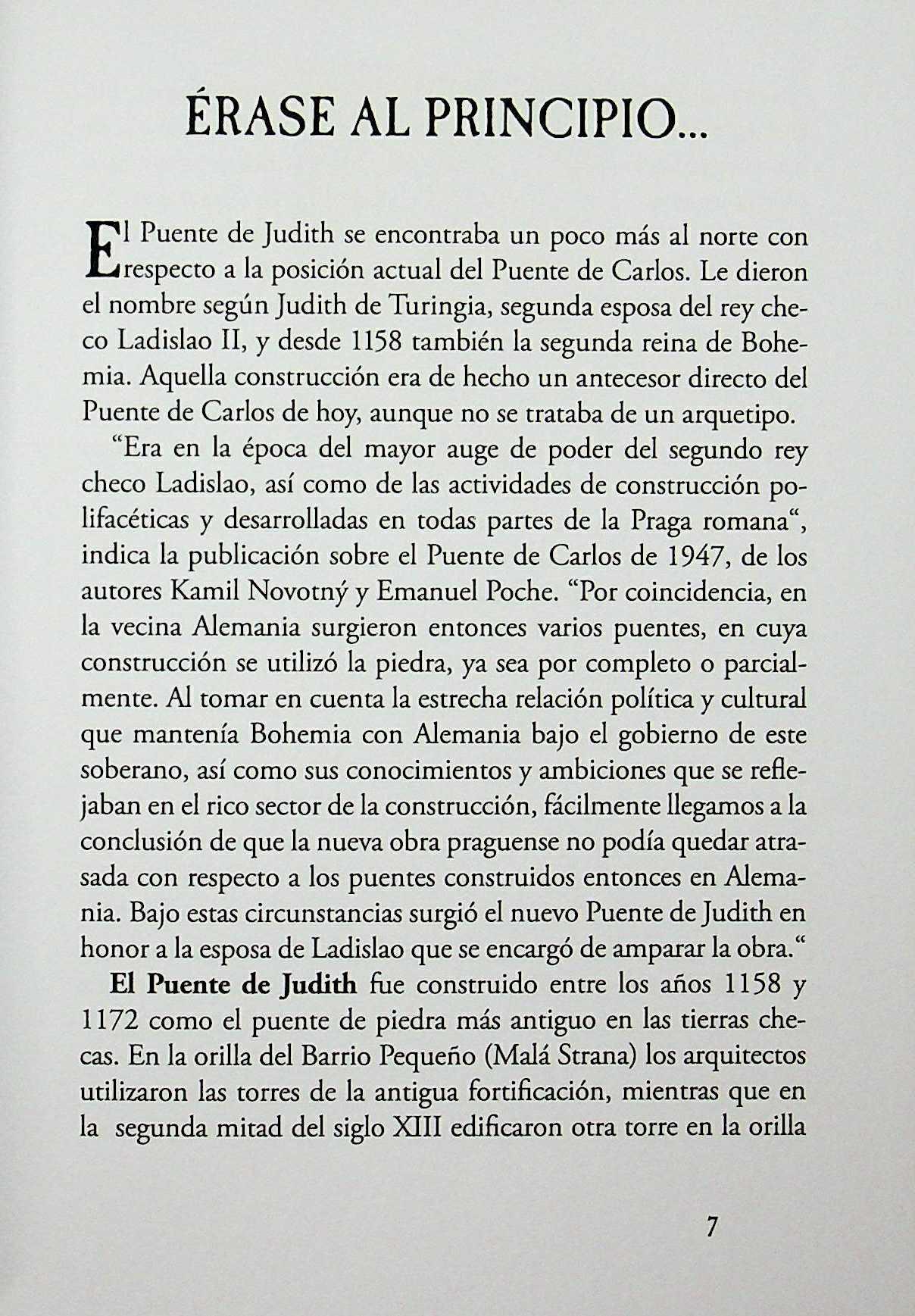 ÉRASE AL PRINCIPIO...

El Puente de Judith se encontraba un poco más al norte con respecto a la posición actual del Puente de Carlos. Le dieron el nombre según Judith de Turingia, segunda esposa del rey checo Ladislao II, y desde 1158 también la segunda reina de Bohemia. Aquella construcción era de hecho un antecesor directo del Puente de Carlos de hoy, aunque no se trataba de un arquetipo.

“Era en la época del mayor auge de poder del segundo rey checo Ladislao, así como de las actividades de construcción polifacéticas y desarrolladas en todas partes de la Praga romana“, indica la publicación sobre el Puente de Carlos de 1947, de los autores Kamil Novotný y Emanuel Poche. “Por coincidencia, en la vecina Alemania surgieron entonces varios puentes, en cuya construcción se utilizó la piedra, ya sea por completo o parcialmente. Al tomar en cuenta la estrecha relación política y cultural que mantenía Bohemia con Alemania bajo el gobierno de este soberano, así como sus conocimientos y ambiciones que se reflejaban en el rico sector de la construcción, fácilmente llegamos a la conclusión de que la nueva obra praguense no podía quedar atrasada con respecto a los puentes construidos entonces en Alemania. Bajo estas circunstancias surgió el nuevo Puente de Judith en honor a la esposa de Ladislao que se encargó de amparar la obra.“

El Puente de Judith fue construido entre los años 1158 y 1172 como el puente de piedra más antiguo en las tierras checas. En la orilla del Barrio Pequeño (Malá Strana) los arquitectos utilizaron las torres de la antigua fortificación, mientras que en la segunda mitad del siglo XIII edificaron otra torre en la orilla

7